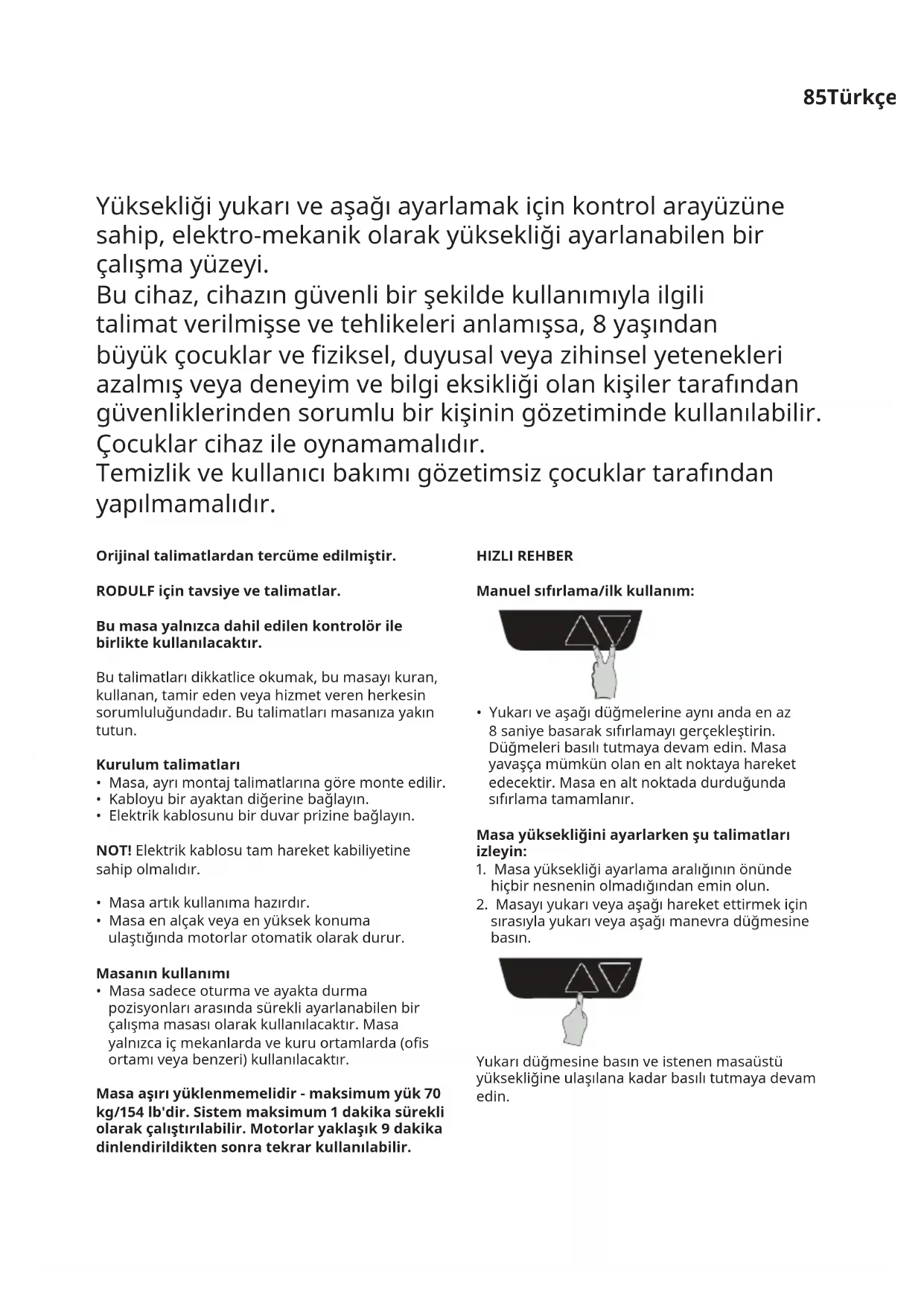 85Türkçe

Yüksekliği yukarı ve aşağı ayarlamak için kontrol arayüzüne sahip, elektro-mekanik olarak yüksekliği ayarlanabilen bir çalışma yüzeyi.
Bu cihaz, cihazın güvenli bir şekilde kullanımıyla ilgili talimat verilmişse ve tehlikeleri anlamışsa, 8 yaşından büyük çocuklar ve fiziksel, duyusal veya zihinsel yetenekleri azalmış veya deneyim ve bilgi eksikliği olan kişiler tarafından güvenliklerinden sorumlu bir kişinin gözetiminde kullanılabilir.
Çocuklar cihaz ile oynamamalıdır.
Temizlik ve kullanıcı bakımı gözetimsiz çocuklar tarafından yapılmamalıdır.

Orijinal talimatlardan tercüme edilmiştir.

RODULF için tavsiye ve talimatlar.

Bu masa yalnızca dahil edilen kontrolör ile birlikte kullanılacaktır.

Bu talimatları dikkatlice okumak, bu masayı kuran, kullanan, tamir eden veya hizmet veren herkesin sorumluluğundadır. Bu talimatları masanıza yakın tutun.

Kurulum talimatları
• Masa, ayrı montaj talimatlarına göre monte edilir.
• Kabloyu bir ayaktan diğerine bağlayın.
• Elektrik kablosunu bir duvar prizine bağlayın.

NOT! Elektrik kablosu tam hareket kabiliyetine sahip olmalıdır.

• Masa artık kullanıma hazırdır.
• Masa en alçak veya en yüksek konuma ulaştığında motorlar otomatik olarak durur.

Masanın kullanımı
• Masa sadece oturma ve ayakta durma pozisyonları arasında sürekli ayarlanabilen bir çalışma masası olarak kullanılacaktır. Masa yalnızca iç mekanlarda ve kuru ortamlarda (ofis ortamı veya benzeri) kullanılacaktır.

Masa aşırı yüklenmemelidir - maksimum yük 70 kg/154 lb'dir. Sistem maksimum 1 dakika sürekli olarak çalıştırılabilir. Motorlar yaklaşık 9 dakika dinlendirildikten sonra tekrar kullanılabilir.

HIZLI REHBER

Manuel sıfırlama/ilk kullanım:

• Yukarı ve aşağı düğmelerine aynı anda en az 8 saniye basarak sıfırlamayı gerçekleştirin. Düğmeleri basılı tutmaya devam edin. Masa yavaşça mümkün olan en alt noktaya hareket edecektir. Masa en alt noktada durduğunda sıfırlama tamamlanır.

Masa yüksekliğini ayarlarken şu talimatları izleyin:
1. Masa yüksekliği ayarlama aralığının önünde hiçbir nesnenin olmadığından emin olun.
2. Masayı yukarı veya aşağı hareket ettirmek için sırasıyla yukarı veya aşağı manevra düğmesine basın.

Yukarı düğmesine basın ve istenen masaüstü yüksekliğine ulaşılana kadar basılı tutmaya devam edin.